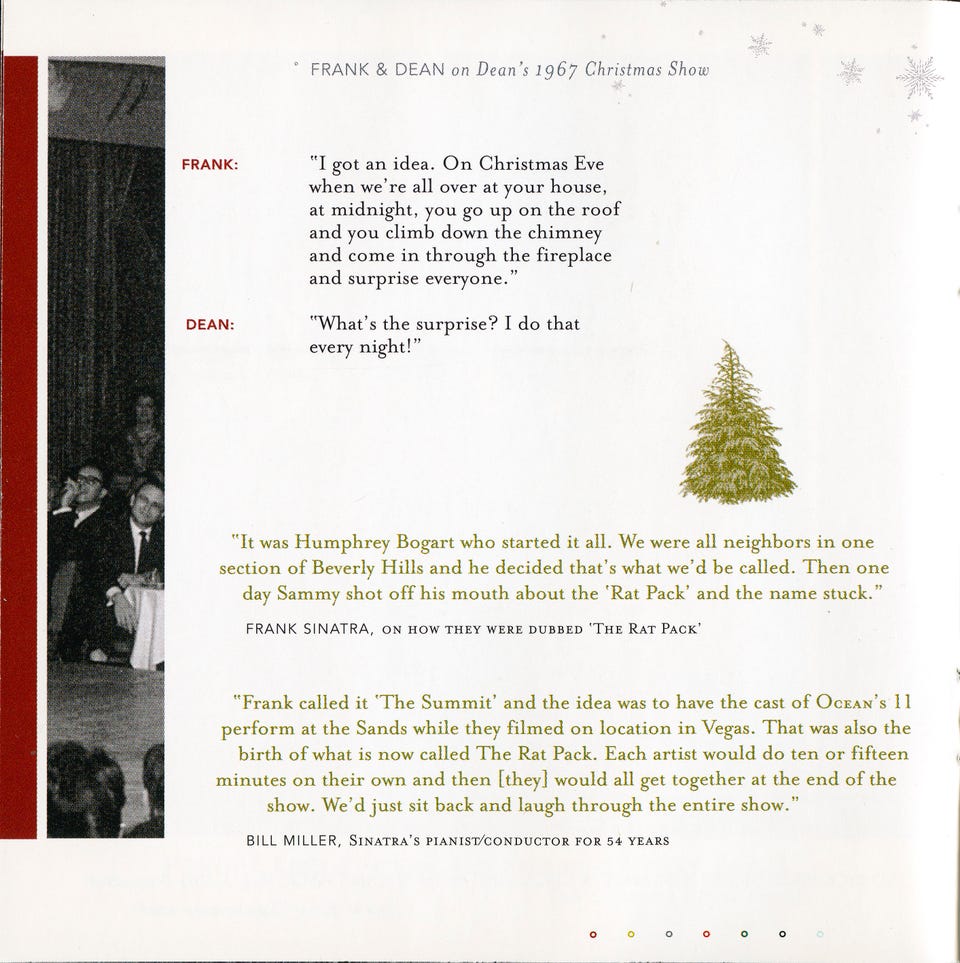 FRANK & DEAN on Dean's 1967 Christmas Show

FRANK:

"I got an idea. On Christmas Eve when we're all over at your house, at midnight, you go up on the roof and you climb down the chimney and come in through the fireplace and surprise everyone."

DEAN:

"What's the surprise? I do that every night!"

"It was Humphrey Bogart who started it all. We were all neighbors in one section of Beverly Hills and he decided that's what we'd be called. Then one day Sammy shot off his mouth about the 'Rat Pack' and the name stuck."

FRANK SINATRA, ON HOW THEY WERE DUBBED 'THE RAT PACK'

"Frank called it 'The Summit' and the idea was to have the cast of OCEAN'S 11 perform at the Sands while they filmed on location in Vegas. That was also the birth of what is now called The Rat Pack. Each artist would do ten or fifteen minutes on their own and then [they] would all get together at the end of the show. We'd just sit back and laugh through the entire show."

BILL MILLER, SINATRA'S PIANIST/CONDUCTOR FOR 54 YEARS